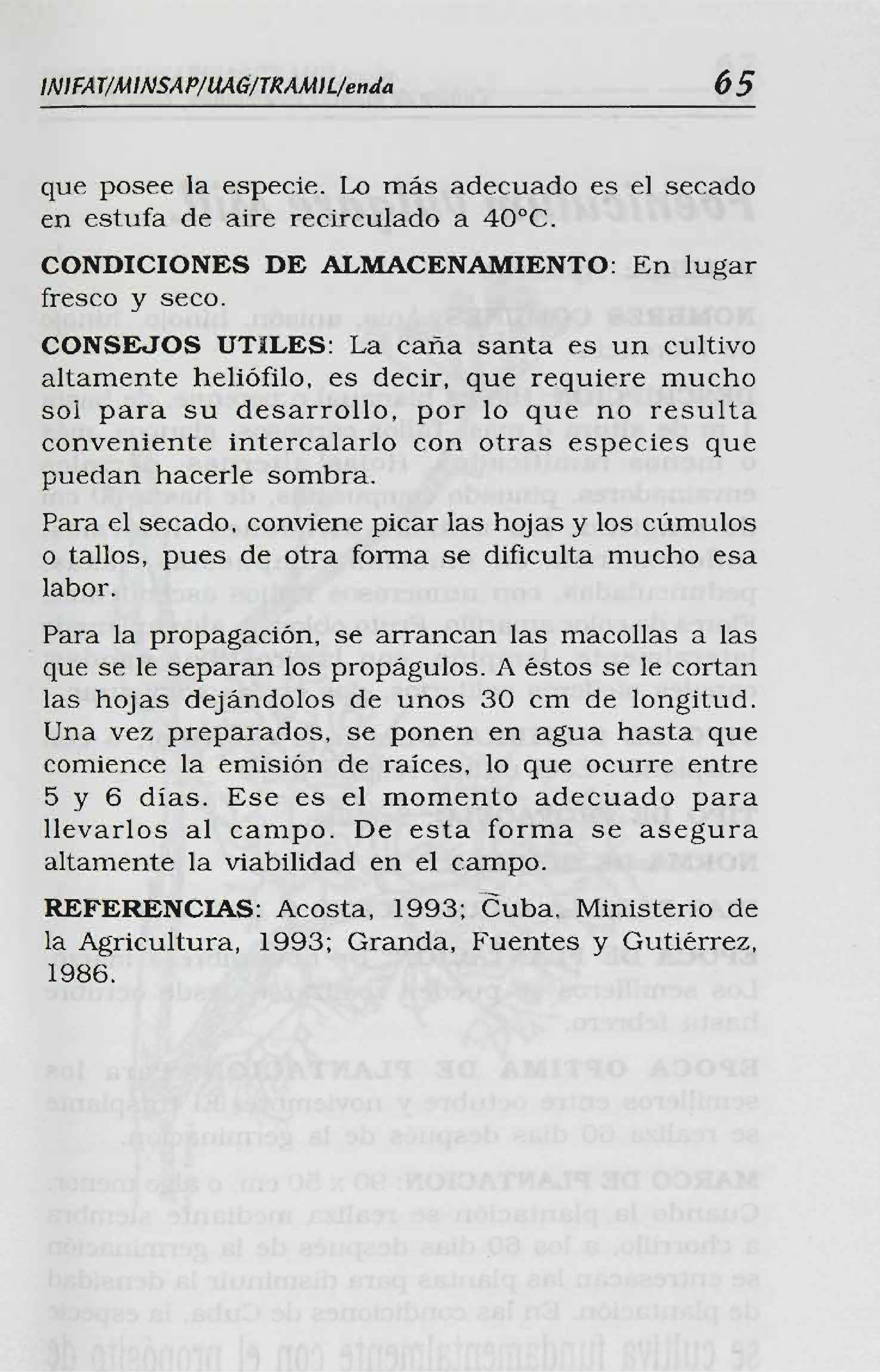 INIFAT/MINSAP/UAG/TRAMIL/enda 65

que posee la especie. Lo más adecuado es el secado en estufa de aire recirculado a 40°C.

**CONDICIONES DE ALMACENAMIENTO**: En lugar fresco y seco.

**CONSEJOS UTILES**: La caña santa es un cultivo altamente heliófilo, es decir, que requiere mucho sol para su desarrollo, por lo que no resulta conveniente intercalarlo con otras especies que puedan hacerle sombra.

Para el secado, conviene picar las hojas y los cúmulos o tallos, pues de otra forma se dificulta mucho esa labor.

Para la propagación, se arrancan las macollas a las que se le separan los propágulos. A éstos se le cortan las hojas dejándolos de unos 30 cm de longitud. Una vez preparados, se ponen en agua hasta que comience la emisión de raíces, lo que ocurre entre 5 y 6 días. Ese es el momento adecuado para llevarlos al campo. De esta forma se asegura altamente la viabilidad en el campo.

**REFERENCIAS**: Acosta, 1993; Cuba, Ministerio de la Agricultura, 1993; Granda, Fuentes y Gutiérrez, 1986.